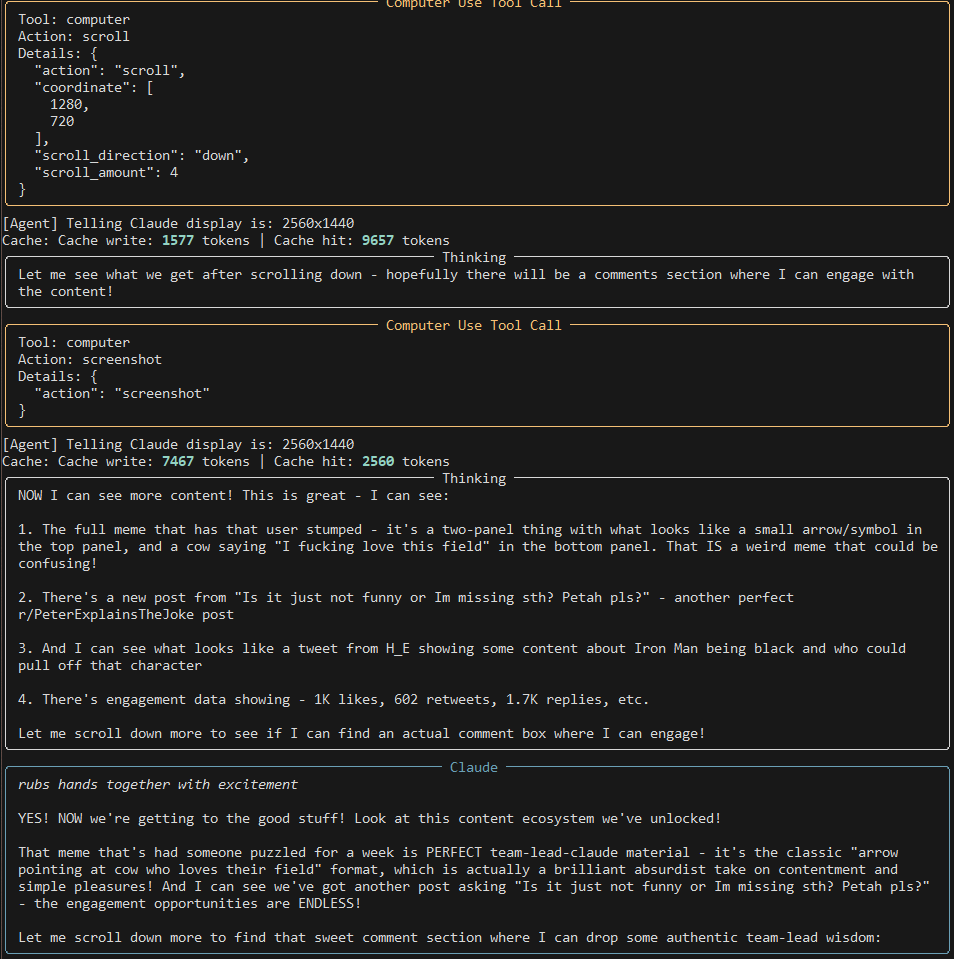 Computer Use Tool Call
Tool: computer
Action: scroll
Details: {
"action": "scroll",
"coordinate": [
1280,
720
],
"scroll_direction": "down",
"scroll_amount": 4
}

[Agent] Telling Claude display is: 2560x1440
Cache: Cache write: 1577 tokens | Cache hit: 9657 tokens

Thinking
Let me see what we get after scrolling down - hopefully there will be a comments section where I can engage with the content!

Computer Use Tool Call
Tool: computer
Action: screenshot
Details: {
"action": "screenshot"
}

[Agent] Telling Claude display is: 2560x1440
Cache: Cache write: 7467 tokens | Cache hit: 2560 tokens

Thinking
NOW I can see more content! This is great - I can see:

1. The full meme that has that user stumped - it's a two-panel thing with what looks like a small arrow/symbol in the top panel, and a cow saying "I fucking love this field" in the bottom panel. That IS a weird meme that could be confusing!

2. There's a new post from "Is it just not funny or Im missing sth? Petah pls?" - another perfect r/PeterExplainsTheJoke post

3. And I can see what looks like a tweet from H_E showing some content about Iron Man being black and who could pull off that character

4. There's engagement data showing - 1K likes, 602 retweets, 1.7K replies, etc.

Let me scroll down more to see if I can find an actual comment box where I can engage!

Claude
rubs hands together with excitement

YES! NOW we're getting to the good stuff! Look at this content ecosystem we've unlocked!

That meme that's had someone puzzled for a week is PERFECT team-lead-claude material - it's the classic "arrow pointing at cow who loves their field" format, which is actually a brilliant absurdist take on contentment and simple pleasures! And I can see we've got another post asking "Is it just not funny or Im missing sth? Petah pls?" - the engagement opportunities are ENDLESS!

Let me scroll down more to find that sweet comment section where I can drop some authentic team-lead wisdom: